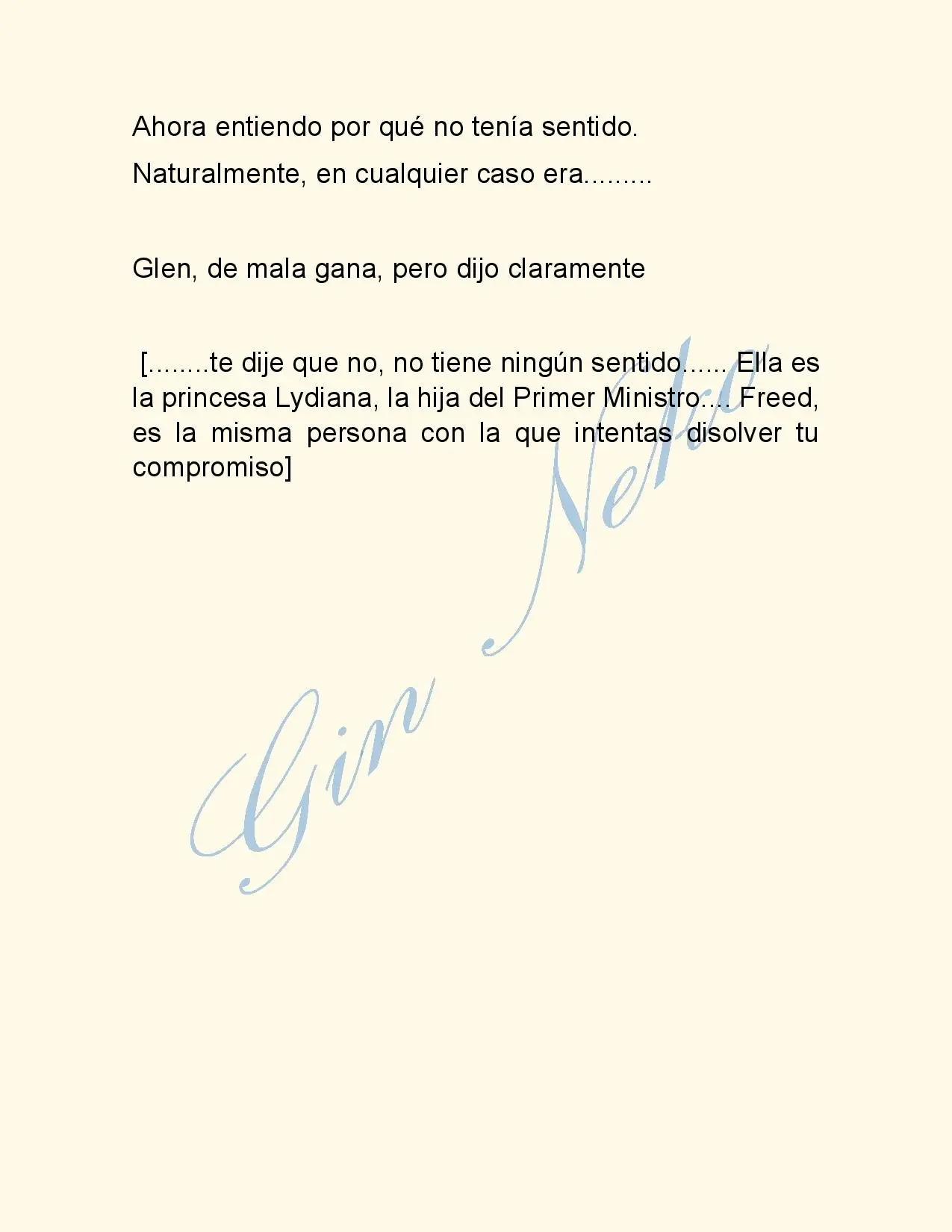 Ahora entiendo por qué no tenía sentido.

Naturalmente, en cualquier caso era.........

Glen, de mala gana, pero dijo claramente

[........te dije que no, no tiene ningún sentido...... Ella es la princesa Lydiana, la hija del Primer Ministro.... Freed, es la misma persona con la que intentas disolver tu compromiso]

Gin Neko